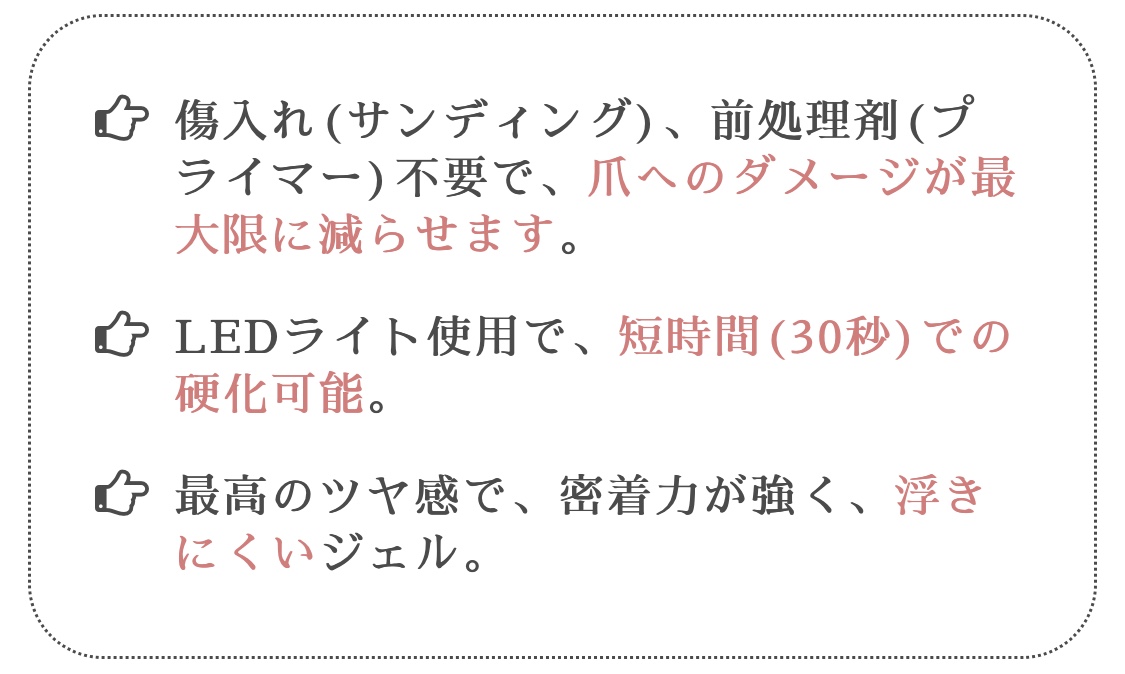 傷入れ(サンディング)、前処理剤(プライマー)不要で、爪へのダメージが最大限に減らせます。

LEDライト使用で、短時間(30秒)での硬化可能。

最高のツヤ感で、密着力が強く、浮きにくいジェル。